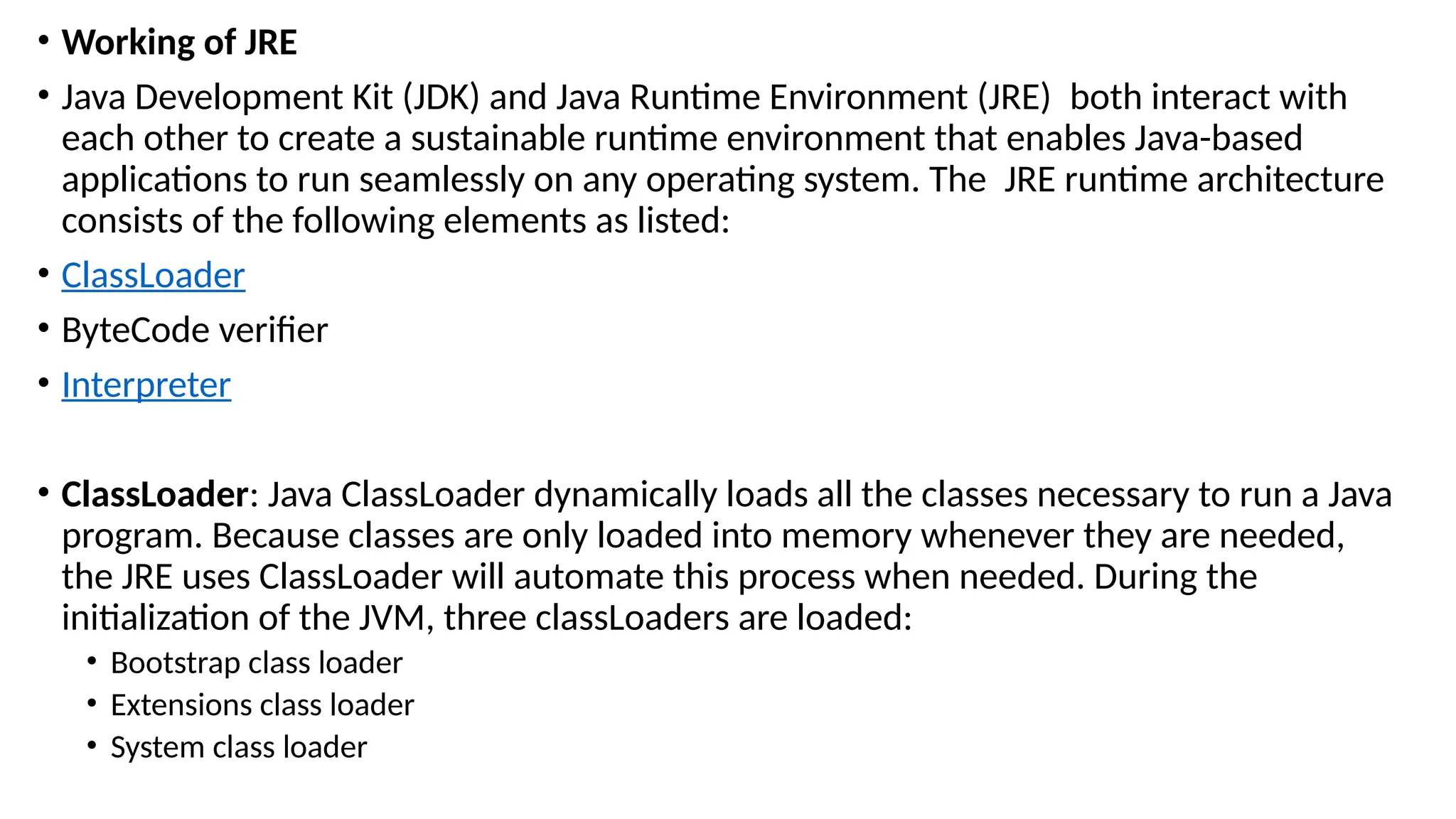 • Working of JRE

• Java Development Kit (JDK) and Java Runtime Environment (JRE) both interact with each other to create a sustainable runtime environment that enables Java-based applications to run seamlessly on any operating system. The JRE runtime architecture consists of the following elements as listed:

• ClassLoader

• ByteCode verifier

• Interpreter

• ClassLoader: Java ClassLoader dynamically loads all the classes necessary to run a Java program. Because classes are only loaded into memory whenever they are needed, the JRE uses ClassLoader will automate this process when needed. During the initialization of the JVM, three classLoaders are loaded:
• Bootstrap class loader
• Extensions class loader
• System class loader